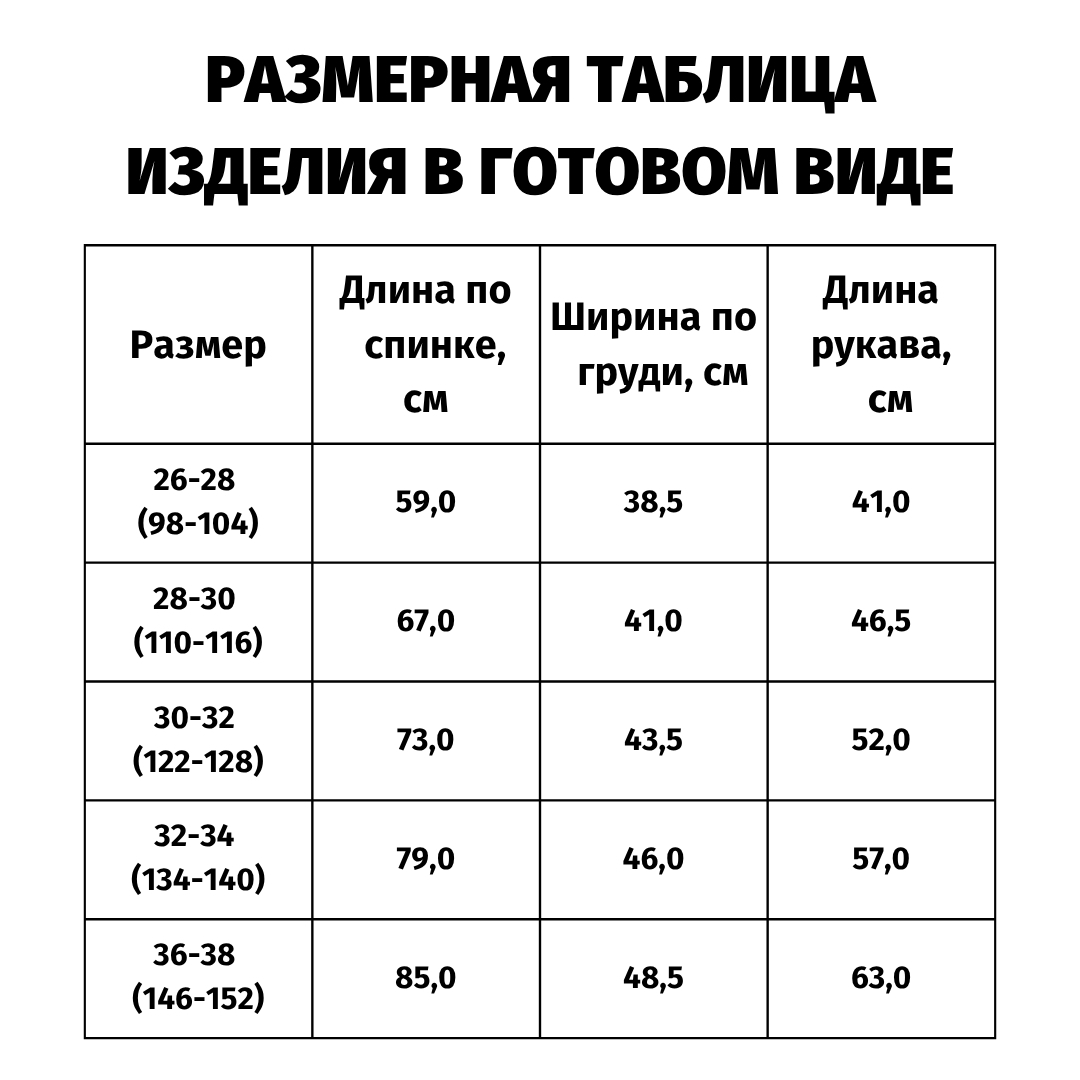 РАЗМЕРНАЯ ТАБЛИЦА ИЗДЕЛИЯ В ГОТОВОМ ВИДЕ

| Размер | Длина по спинке, см | Ширина по груди, см | Длина рукава, см |
|---|---|---|---|
| 26-28 (98-104) | 59,0 | 38,5 | 41,0 |
| 28-30 (110-116) | 67,0 | 41,0 | 46,5 |
| 30-32 (122-128) | 73,0 | 43,5 | 52,0 |
| 32-34 (134-140) | 79,0 | 46,0 | 57,0 |
| 36-38 (146-152) | 85,0 | 48,5 | 63,0 |